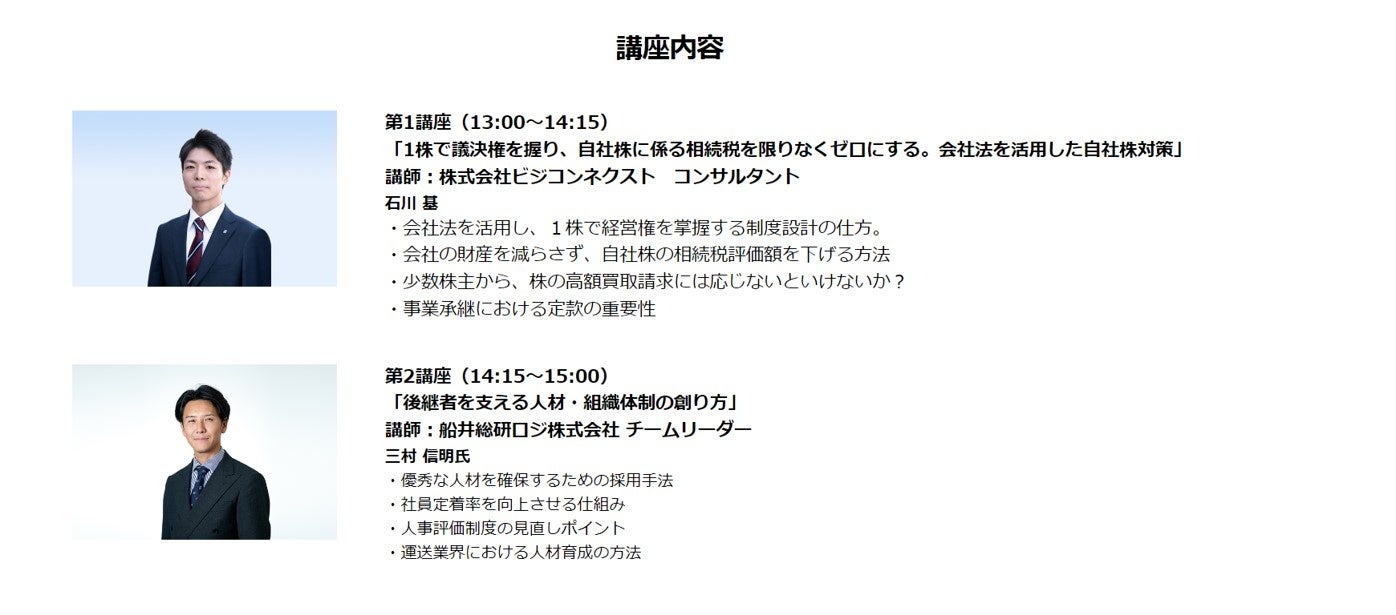 講座内容

第1講座（13:00～14:15）
「1株で議決権を握り、自社株に係る相続税を限りなくゼロにする。会社法を活用した自社株対策」
講師：株式会社ビジコンネクスト　コンサルタント
石川 基
・会社法を活用し、１株で経営権を掌握する制度設計の仕方。
・会社の財産を減らさず、自社株の相続税評価額を下げる方法
・少数株主から、株の高額買取請求には応じないといけないか？
・事業承継における定款の重要性

第2講座（14:15～15:00）
「後継者を支える人材・組織体制の創り方」
講師：船井総研ロジ株式会社 チームリーダー
三村 信明氏
・優秀な人材を確保するための採用手法
・社員定着率を向上させる仕組み
・人事評価制度の見直しポイント
・運送業界における人材育成の方法